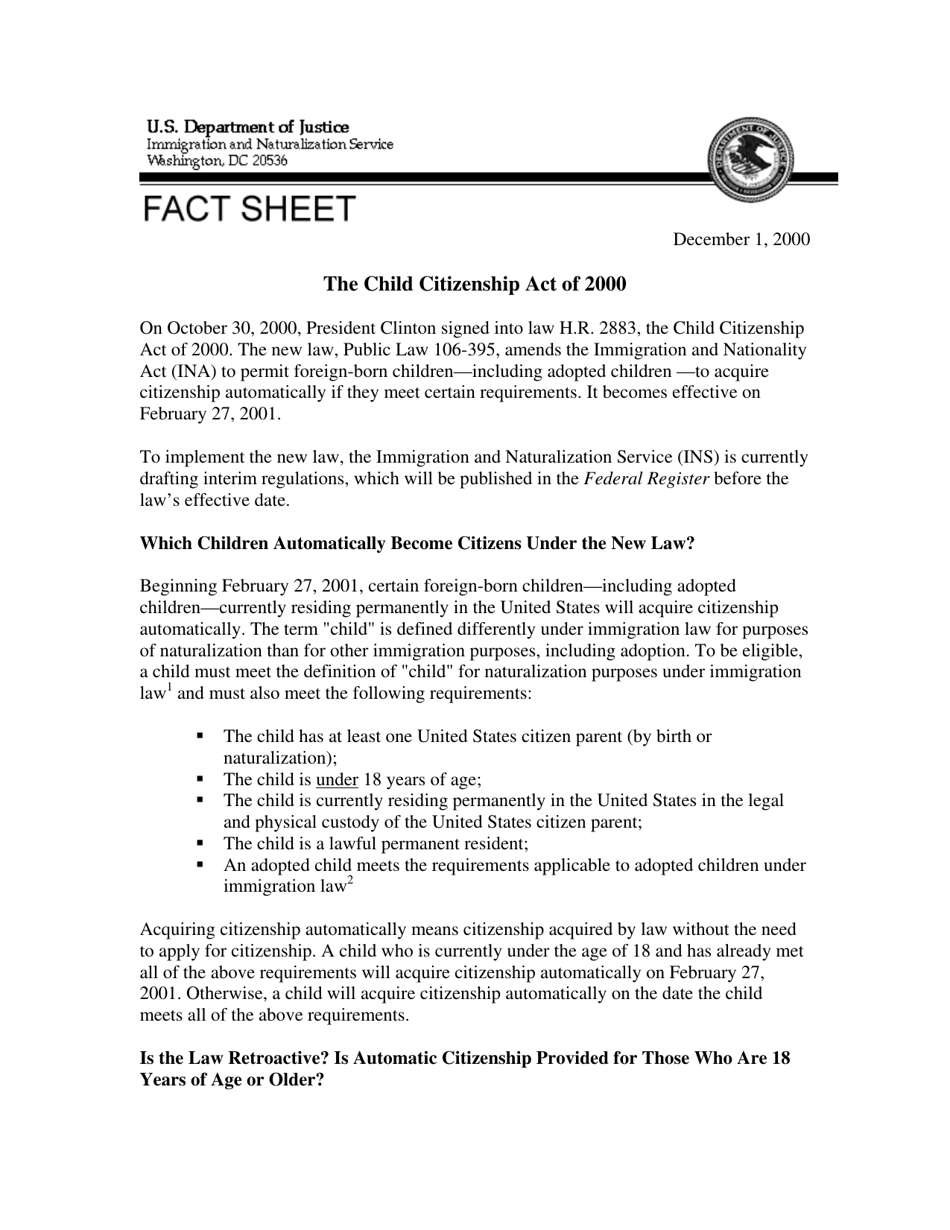 U.S. Department of Justice
Immigration and Naturalization Service
Washington, DC 20536

FACT SHEET

December 1, 2000

The Child Citizenship Act of 2000

On October 30, 2000, President Clinton signed into law H.R. 2883, the Child Citizenship Act of 2000. The new law, Public Law 106-395, amends the Immigration and Nationality Act (INA) to permit foreign-born children—including adopted children —to acquire citizenship automatically if they meet certain requirements. It becomes effective on February 27, 2001.

To implement the new law, the Immigration and Naturalization Service (INS) is currently drafting interim regulations, which will be published in the Federal Register before the law's effective date.

Which Children Automatically Become Citizens Under the New Law?

Beginning February 27, 2001, certain foreign-born children—including adopted children—currently residing permanently in the United States will acquire citizenship automatically. The term "child" is defined differently under immigration law for purposes of naturalization than for other immigration purposes, including adoption. To be eligible, a child must meet the definition of "child" for naturalization purposes under immigration law$^{1}$ and must also meet the following requirements:

• The child has at least one United States citizen parent (by birth or naturalization);
• The child is under 18 years of age;
• The child is currently residing permanently in the United States in the legal and physical custody of the United States citizen parent;
• The child is a lawful permanent resident;
• An adopted child meets the requirements applicable to adopted children under immigration law$^{2}$

Acquiring citizenship automatically means citizenship acquired by law without the need to apply for citizenship. A child who is currently under the age of 18 and has already met all of the above requirements will acquire citizenship automatically on February 27, 2001. Otherwise, a child will acquire citizenship automatically on the date the child meets all of the above requirements.

Is the Law Retroactive? Is Automatic Citizenship Provided for Those Who Are 18 Years of Age or Older?